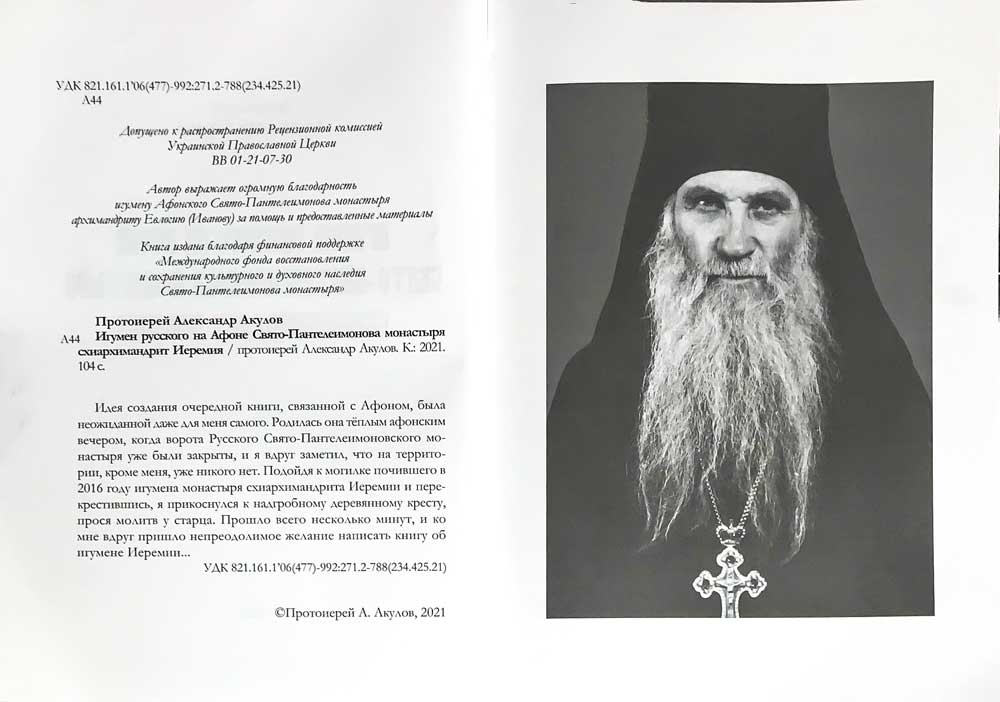 УДК 821.161.1'06(477)-992:271.2-788(234.425.21)
А44

Допущено к распространению Рецензионной комиссией Украинской Православной Церкви
ВВ 01-21-07-30

Автор выражает огромную благодарность игумену Афонского Свято-Пантелеимонова монастыря архимандриту Евлогию (Иванову) за помощь и предоставленные материалы

Книга издана благодаря финансовой поддержке «Международного фонда восстановления и сохранения культурного и духовного наследия Свято-Пантелеимонова монастыря»

Протоиерей Александр Акулов
А44 Игумен русского на Афоне Свято-Пантелеимонова монастыря схиархимандрит Иеремия / протоиерей Александр Акулов. К.: 2021. 104 с.

Идея создания очередной книги, связанной с Афоном, была неожиданной даже для меня самого. Родилась она тёплым афонским вечером, когда ворота Русского Свято-Пантелеимоновского монастыря уже были закрыты, и я вдруг заметил, что на территории, кроме меня, уже никого нет. Подойдя к могилке почившего в 2016 году игумена монастыря схиархимандрита Иеремии и перекрестившись, я прикоснулся к надгробному деревянному кресту, прося молитв у старца. Прошло всего несколько минут, и ко мне вдруг пришло непреодолимое желание написать книгу об игумене Иеремии...

УДК 821.161.1'06(477)-992:271.2-788(234.425.21)

©Протоиерей А. Акулов, 2021